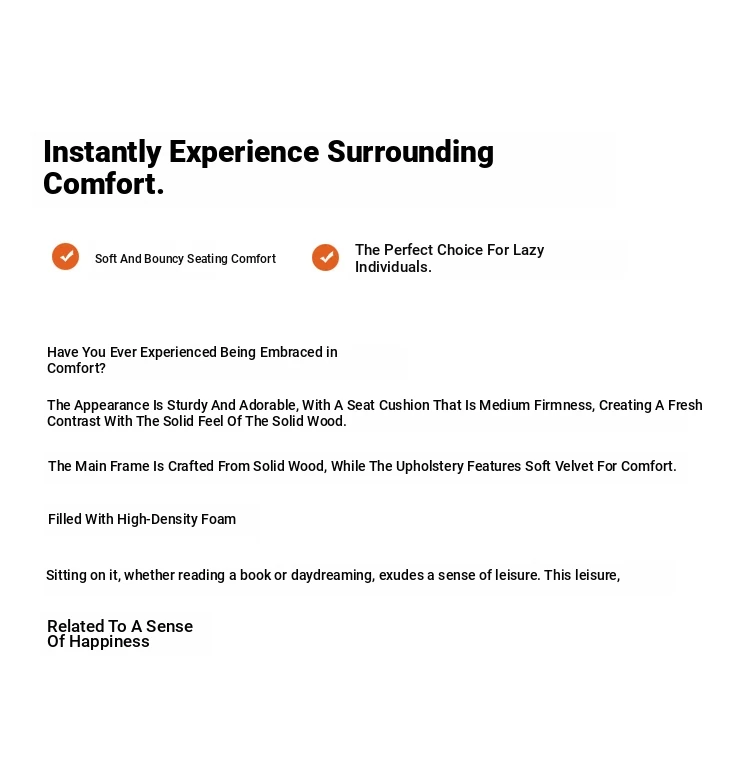 Instantly Experience Surrounding Comfort.

Soft And Bouncy Seating Comfort

The Perfect Choice For Lazy Individuals.

Have You Ever Experienced Being Embraced in Comfort?

The Appearance Is Sturdy And Adorable, With A Seat Cushion That Is Medium Firmness, Creating A Fresh Contrast With The Solid Feel Of The Solid Wood.

The Main Frame Is Crafted From Solid Wood, While The Upholstery Features Soft Velvet For Comfort.

Filled With High-Density Foam

Sitting on it, whether reading a book or daydreaming, exudes a sense of leisure. This leisure,

Related To A Sense Of Happiness